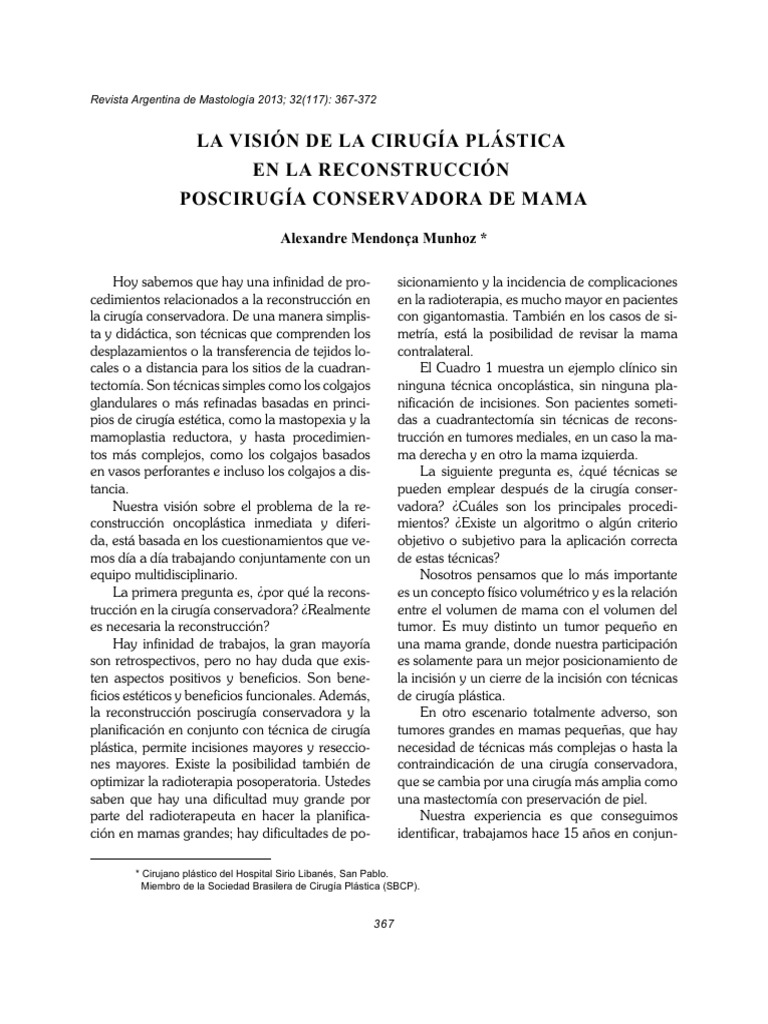 Revista Argentina de Mastología 2013; 32(117): 367-372

LA VISIÓN DE LA CIRUGÍA PLÁSTICA
EN LA RECONSTRUCCIÓN
POSCIRUGÍA CONSERVADORA DE MAMA

Alexandre Mendonça Munhoz *

Hoy sabemos que hay una infinidad de procedimientos relacionados a la reconstrucción en la cirugía conservadora. De una manera simplista y didáctica, son técnicas que comprenden los desplazamientos o la transferencia de tejidos locales o a distancia para los sitios de la cuadrantectomía. Son técnicas simples como los colgajos glandulares o más refinadas basadas en principios de cirugía estética, como la mastopexia y la mamoplastia reductora, y hasta procedimientos más complejos, como los colgajos basados en vasos perforantes e incluso los colgajos a distancia.

Nuestra visión sobre el problema de la reconstrucción oncoplástica inmediata y diferida, está basada en los cuestionamientos que vemos día a día trabajando conjuntamente con un equipo multidisciplinario.

La primera pregunta es, ¿por qué la reconstrucción en la cirugía conservadora? ¿Realmente es necesaria la reconstrucción?

Hay infinidad de trabajos, la gran mayoría son retrospectivos, pero no hay duda que existen aspectos positivos y beneficios. Son beneficios estéticos y beneficios funcionales. Además, la reconstrucción poscirugía conservadora y la planificación en conjunto con técnica de cirugía plástica, permite incisiones mayores y resecciones mayores. Existe la posibilidad también de optimizar la radioterapia posoperatoria. Ustedes saben que hay una dificultad muy grande por parte del radioterapeuta en hacer la planificación en mamas grandes; hay dificultades de posicionamiento y la incidencia de complicaciones en la radioterapia, es mucho mayor en pacientes con gigantomastia. También en los casos de simetría, está la posibilidad de revisar la mama contralateral.

El Cuadro 1 muestra un ejemplo clínico sin ninguna técnica oncoplástica, sin ninguna planificación de incisiones. Son pacientes sometidas a cuadrantectomía sin técnicas de reconstrucción en tumores mediales, en un caso la mama derecha y en otro la mama izquierda.

La siguiente pregunta es, ¿qué técnicas se pueden emplear después de la cirugía conservadora? ¿Cuáles son los principales procedimientos? ¿Existe un algoritmo o algún criterio objetivo o subjetivo para la aplicación correcta de estas técnicas?

Nosotros pensamos que lo más importante es un concepto físico volumétrico y es la relación entre el volumen de mama con el volumen del tumor. Es muy distinto un tumor pequeño en una mama grande, donde nuestra participación es solamente para un mejor posicionamiento de la incisión y un cierre de la incisión con técnicas de cirugía plástica.

En otro escenario totalmente adverso, son tumores grandes en mamas pequeñas, que hay necesidad de técnicas más complejas o hasta la contraindicación de una cirugía conservadora, que se cambia por una cirugía más amplia como una mastectomía con preservación de piel.

Nuestra experiencia es que conseguimos identificar, trabajamos hace 15 años en conjun-

* Cirujano plástico del Hospital Sirio Libanés, San Pablo.
Miembro de la Sociedad Brasilera de Cirugía Plástica (SBCP).

367